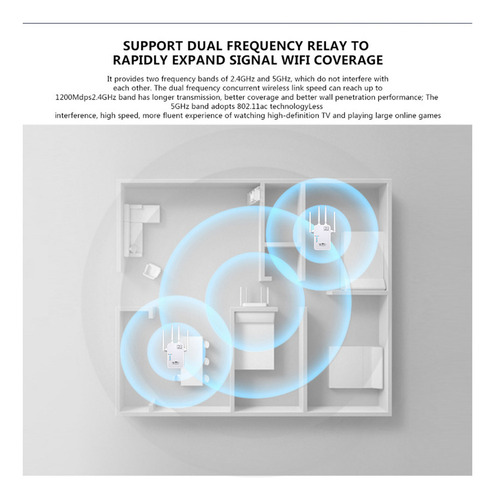 SUPPORT DUAL FREQUENCY RELAY TO RAPIDLY EXPAND SIGNAL WIFI COVERAGE

It provides two frequency bands of 2.4GHz and 5GHz, which do not interfere with each other. The dual frequency concurrent wireless link speed can reach up to 1200Mdps2.4GHz band has longer transmission, better coverage and better wall penetration performance; The 5GHz band adopts 802.11ac technologyLess interference, high speed, more fluent experience of watching high-definition TV and playing large online games